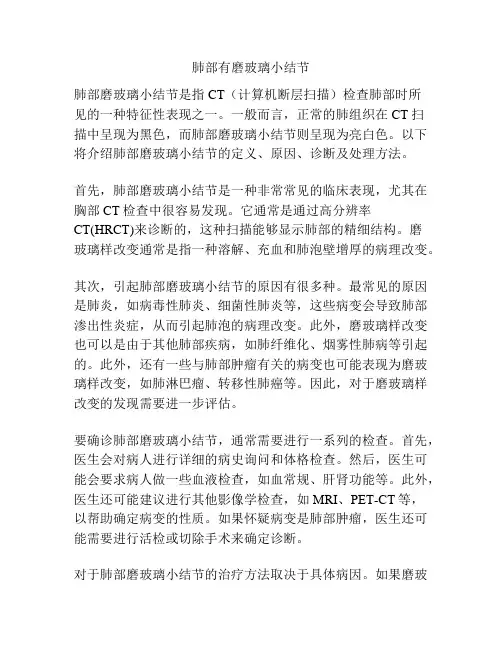 肺部有磨玻璃小结节

肺部磨玻璃小结节是指 CT（计算机断层扫描）检查肺部时所见的一种特征性表现之一。一般而言，正常的肺组织在 CT 扫描中呈现为黑色，而肺部磨玻璃小结节则呈现为亮白色。以下将介绍肺部磨玻璃小结节的定义、原因、诊断及处理方法。

首先，肺部磨玻璃小结节是一种非常常见的临床表现，尤其在胸部 CT 检查中很容易发现。它通常是通过高分辨率 CT(HRCT)来诊断的，这种扫描能够显示肺部的精细结构。磨玻璃样改变通常是指一种溶解、充血和肺泡壁增厚的病理改变。

其次，引起肺部磨玻璃小结节的原因有很多种。最常见的原因是肺炎，如病毒性肺炎、细菌性肺炎等，这些病变会导致肺部渗出性炎症，从而引起肺泡的病理改变。此外，磨玻璃样改变也可以是由于其他肺部疾病，如肺纤维化、烟雾性肺病等引起的。此外，还有一些与肺部肿瘤有关的病变也可能表现为磨玻璃样改变，如肺淋巴瘤、转移性肺癌等。因此，对于磨玻璃样改变的发现需要进一步评估。

要确诊肺部磨玻璃小结节，通常需要进行一系列的检查。首先，医生会对病人进行详细的病史询问和体格检查。然后，医生可能会要求病人做一些血液检查，如血常规、肝肾功能等。此外，医生还可能建议进行其他影像学检查，如 MRI、PET-CT 等，以帮助确定病变的性质。如果怀疑病变是肺部肿瘤，医生还可能需要进行活检或切除手术来确定诊断。

对于肺部磨玻璃小结节的治疗方法取决于具体病因。如果磨玻